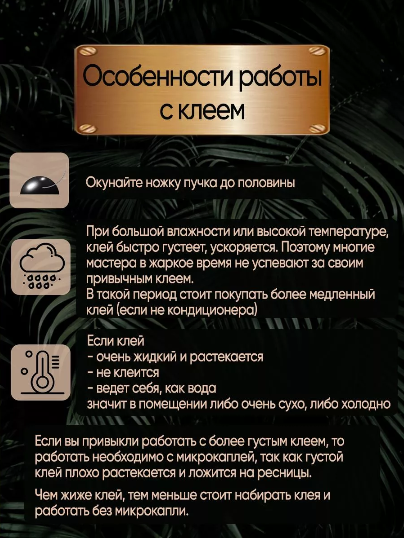 Особенности работы с клеем

Окунайте ножку пучка до половины

При большой влажности или высокой температуре, клей быстро густеет, ускоряется. Поэтому многие мастера в жаркое время не успевают за своим привычным клеем.
В такой период стоит покупать более медленный клей (если не кондиционера)

Если клей
- очень жидкий и растекается
- не клеится
- ведет себя, как вода
значит в помещении либо очень сухо, либо холодно

Если вы привыкли работать с более густым клеем, то работать необходимо с микрокаплей, так как густой клей плохо растекается и ложится на ресницы.

Чем жиже клей, тем меньше стоит набирать клея и работать без микрокапли.